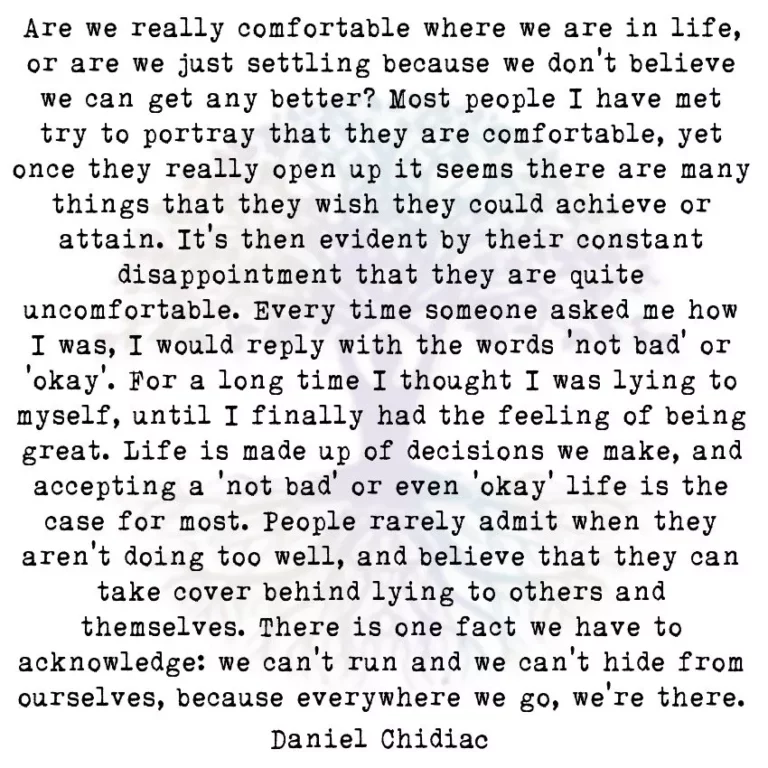 Are we really comfortable where we are in life, or are we just settling because we don't believe we can get any better? Most people I have met try to portray that they are comfortable, yet once they really open up it seems there are many things that they wish they could achieve or attain. It's then evident by their constant disappointment that they are quite uncomfortable. Every time someone asked me how I was, I would reply with the words 'not bad' or 'okay'. For a long time I thought I was lying to myself, until I finally had the feeling of being great. Life is made up of decisions we make, and accepting a 'not bad' or even 'okay' life is the case for most. People rarely admit when they aren't doing too well, and believe that they can take cover behind lying to others and themselves. There is one fact we have to acknowledge: we can't run and we can't hide from ourselves, because everywhere we go, we're there.

Daniel Chidiac